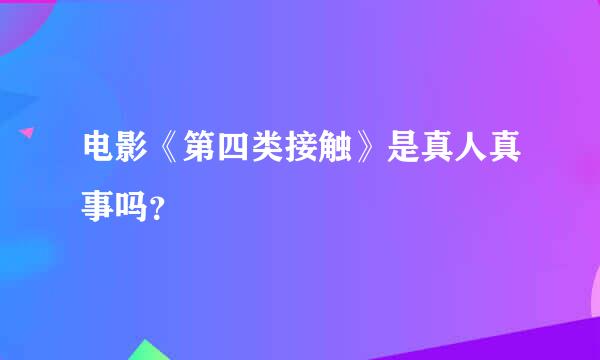 电影《第四类接触》是真人真事吗？